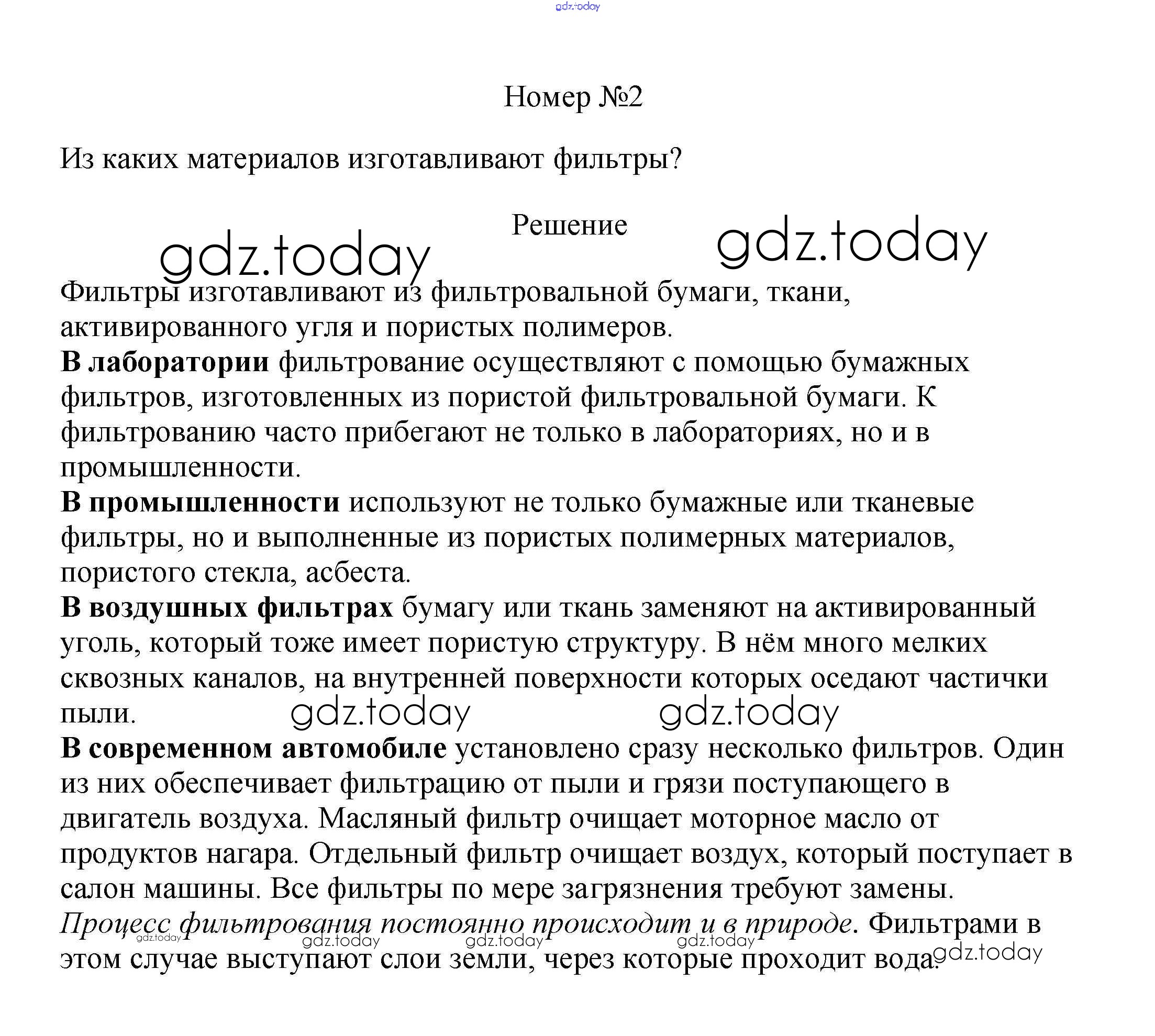 gdz.today

Номер №2

Из каких материалов изготавливают фильтры?

Решение

gdz.today gdz.today

Фильтры изготавливают из фильтровальной бумаги, ткани, активированного угля и пористых полимеров.
В лаборатории фильтрование осуществляют с помощью бумажных фильтров, изготовленных из пористой фильтровальной бумаги. К фильтрованию часто прибегают не только в лабораториях, но и в промышленности.
В промышленности используют не только бумажные или тканевые фильтры, но и выполненные из пористых полимерных материалов, пористого стекла, асбеста.
В воздушных фильтрах бумагу или ткань заменяют на активированный уголь, который тоже имеет пористую структуру. В нём много мелких сквозных каналов, на внутренней поверхности которых оседают частички пыли.

gdz.today gdz.today

В современном автомобиле установлено сразу несколько фильтров. Один из них обеспечивает фильтрацию от пыли и грязи поступающего в двигатель воздуха. Масляный фильтр очищает моторное масло от продуктов нагара. Отдельный фильтр очищает воздух, который поступает в салон машины. Все фильтры по мере загрязнения требуют замены.
Процесс фильтрования постоянно происходит и в природе. Фильтрами в этом случае выступают слои земли, через которые проходит вода.

gdz.today gdz.today gdz.today gdz.today gdz.today